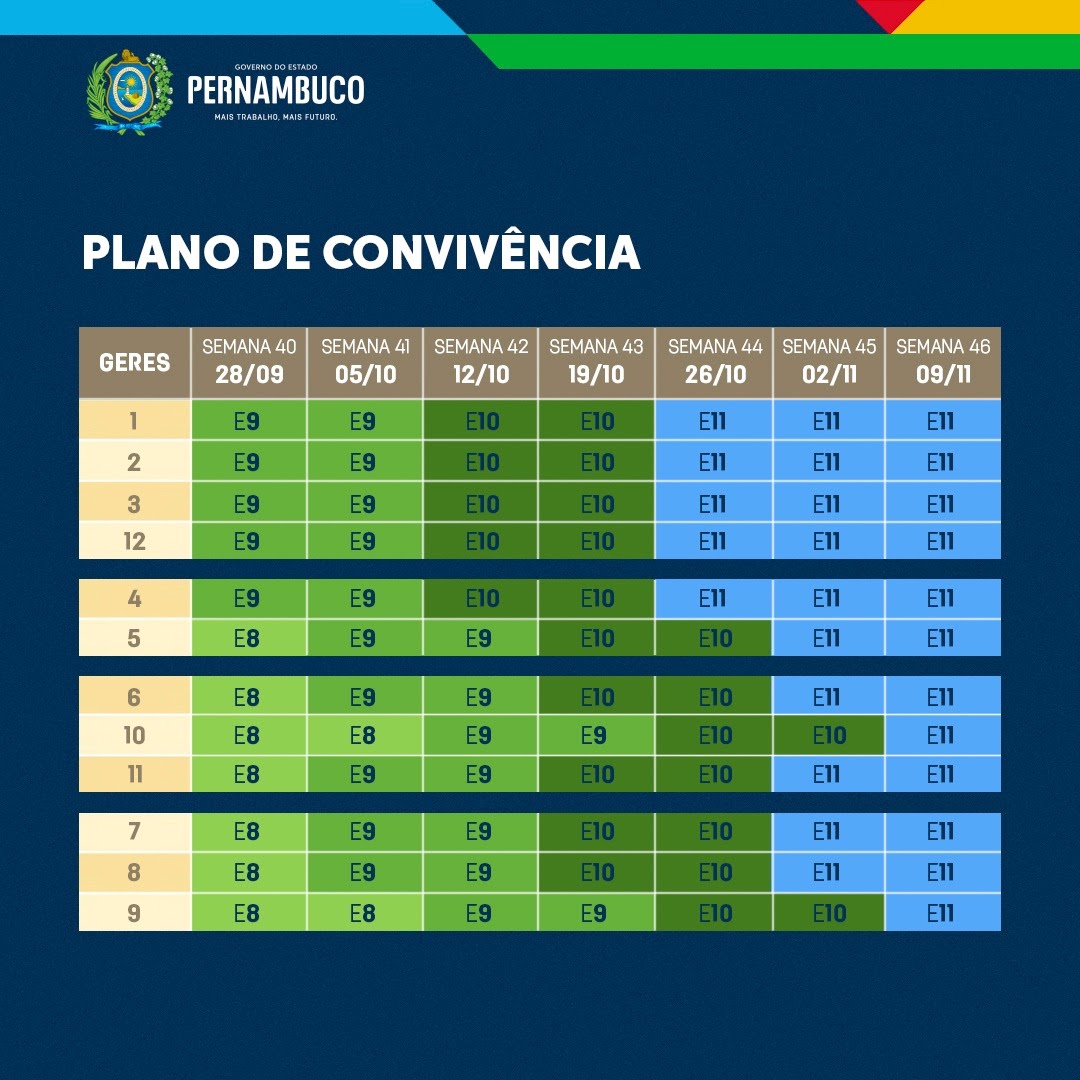 GOVERNO DO ESTADO
PERNAMBUCO
MAIS TRABALHO, MAIS FUTURO.

PLANO DE CONVIVÊNCIA

| GERES | SEMANA 40 28/09 | SEMANA 41 05/10 | SEMANA 42 12/10 | SEMANA 43 19/10 | SEMANA 44 26/10 | SEMANA 45 02/11 | SEMANA 46 09/11 |
|---|---|---|---|---|---|---|---|
| 1 | E9 | E9 | E10 | E10 | E11 | E11 | E11 |
| 2 | E9 | E9 | E10 | E10 | E11 | E11 | E11 |
| 3 | E9 | E9 | E10 | E10 | E11 | E11 | E11 |
| 12 | E9 | E9 | E10 | E10 | E11 | E11 | E11 |
| 4 | E9 | E9 | E10 | E10 | E11 | E11 | E11 |
| 5 | E8 | E9 | E9 | E10 | E10 | E11 | E11 |
| 6 | E8 | E9 | E9 | E10 | E10 | E11 | E11 |
| 10 | E8 | E8 | E9 | E9 | E10 | E10 | E11 |
| 11 | E8 | E9 | E9 | E10 | E10 | E11 | E11 |
| 7 | E8 | E9 | E9 | E10 | E10 | E11 | E11 |
| 8 | E8 | E9 | E9 | E10 | E10 | E11 | E11 |
| 9 | E8 | E8 | E9 | E9 | E10 | E10 | E11 |